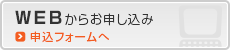 WEBからお申し込み

申込フォームへ